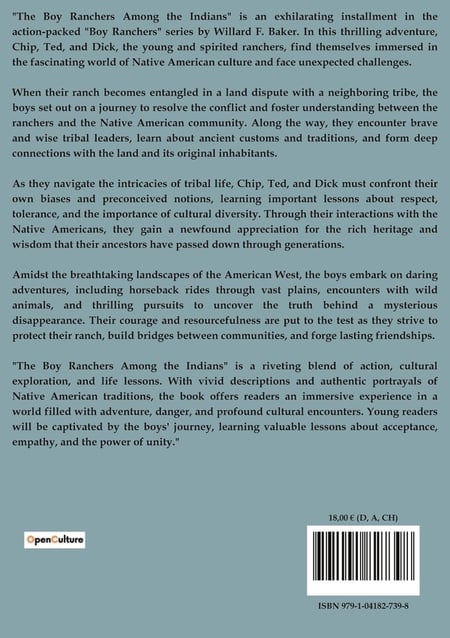 "The Boy Ranchers Among the Indians" is an exhilarating installment in the action-packed "Boy Ranchers" series by Willard F. Baker. In this thrilling adventure, Chip, Ted, and Dick, the young and spirited ranchers, find themselves immersed in the fascinating world of Native American culture and face unexpected challenges.

When their ranch becomes entangled in a land dispute with a neighboring tribe, the boys set out on a journey to resolve the conflict and foster understanding between the ranchers and the Native American community. Along the way, they encounter brave and wise tribal leaders, learn about ancient customs and traditions, and form deep connections with the land and its original inhabitants.

As they navigate the intricacies of tribal life, Chip, Ted, and Dick must confront their own biases and preconceived notions, learning important lessons about respect, tolerance, and the importance of cultural diversity. Through their interactions with the Native Americans, they gain a newfound appreciation for the rich heritage and wisdom that their ancestors have passed down through generations.

Amidst the breathtaking landscapes of the American West, the boys embark on daring adventures, including horseback rides through vast plains, encounters with wild animals, and thrilling pursuits to uncover the truth behind a mysterious disappearance. Their courage and resourcefulness are put to the test as they strive to protect their ranch, build bridges between communities, and forge lasting friendships.

"The Boy Ranchers Among the Indians" is a riveting blend of action, cultural exploration, and life lessons. With vivid descriptions and authentic portrayals of Native American traditions, the book offers readers an immersive experience in a world filled with adventure, danger, and profound cultural encounters. Young readers will be captivated by the boys' journey, learning valuable lessons about acceptance, empathy, and the power of unity."

OpenCulture

18,00 € (D, A, CH)

ISBN 979-1-04182-739-8